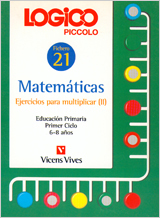 LOGICO
PICCOLO

Fichero
21

Matemáticas
Ejercicios para multiplicar (II)

Educación Primaria
Primer Ciclo
6-8 años

Vicens Vives